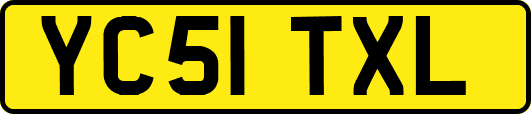 YC51 TXL